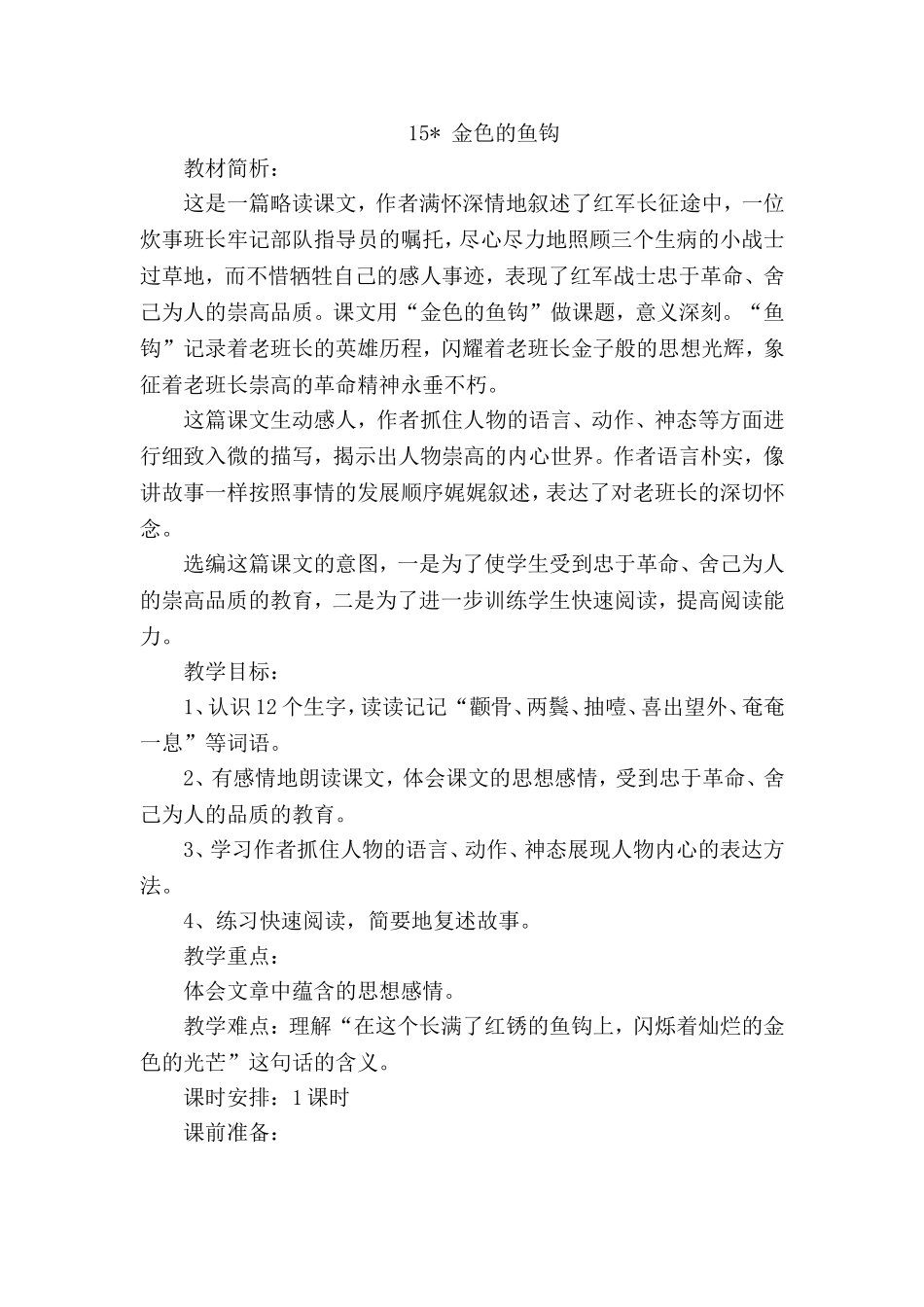 15* 金色的鱼钩

教材简析：

这是一篇略读课文，作者满怀深情地叙述了红军长征途中，一位炊事班长牢记部队指导员的嘱托，尽心尽力地照顾三个生病的小战士过草地，而不惜牺牲自己的感人事迹，表现了红军战士忠于革命、舍己为人的崇高品质。课文用“金色的鱼钩”做课题，意义深刻。“鱼钩”记录着老班长的英雄历程，闪耀着老班长金子般的思想光辉，象征着老班长崇高的革命精神永垂不朽。

这篇课文生动感人，作者抓住人物的语言、动作、神态等方面进行细致入微的描写，揭示出人物崇高的内心世界。作者语言朴实，像讲故事一样按照事情的发展顺序娓娓叙述，表达了对老班长的深切怀念。

选编这篇课文的意图，一是为了使学生受到忠于革命、舍己为人的崇高品质的教育，二是为了进一步训练学生快速阅读，提高阅读能力。

教学目标：

1、认识12个生字，读读记记“颧骨、两鬓、抽噎、喜出望外、奄奄一息”等词语。

2、有感情地朗读课文，体会课文的思想感情，受到忠于革命、舍己为人的品质的教育。

3、学习作者抓住人物的语言、动作、神态展现人物内心的表达方法。

4、练习快速阅读，简要地复述故事。

教学重点：

体会文章中蕴含的思想感情。

教学难点：理解“在这个长满了红锈的鱼钩上，闪烁着灿烂的金色的光芒”这句话的含义。

课时安排：1课时

课前准备：